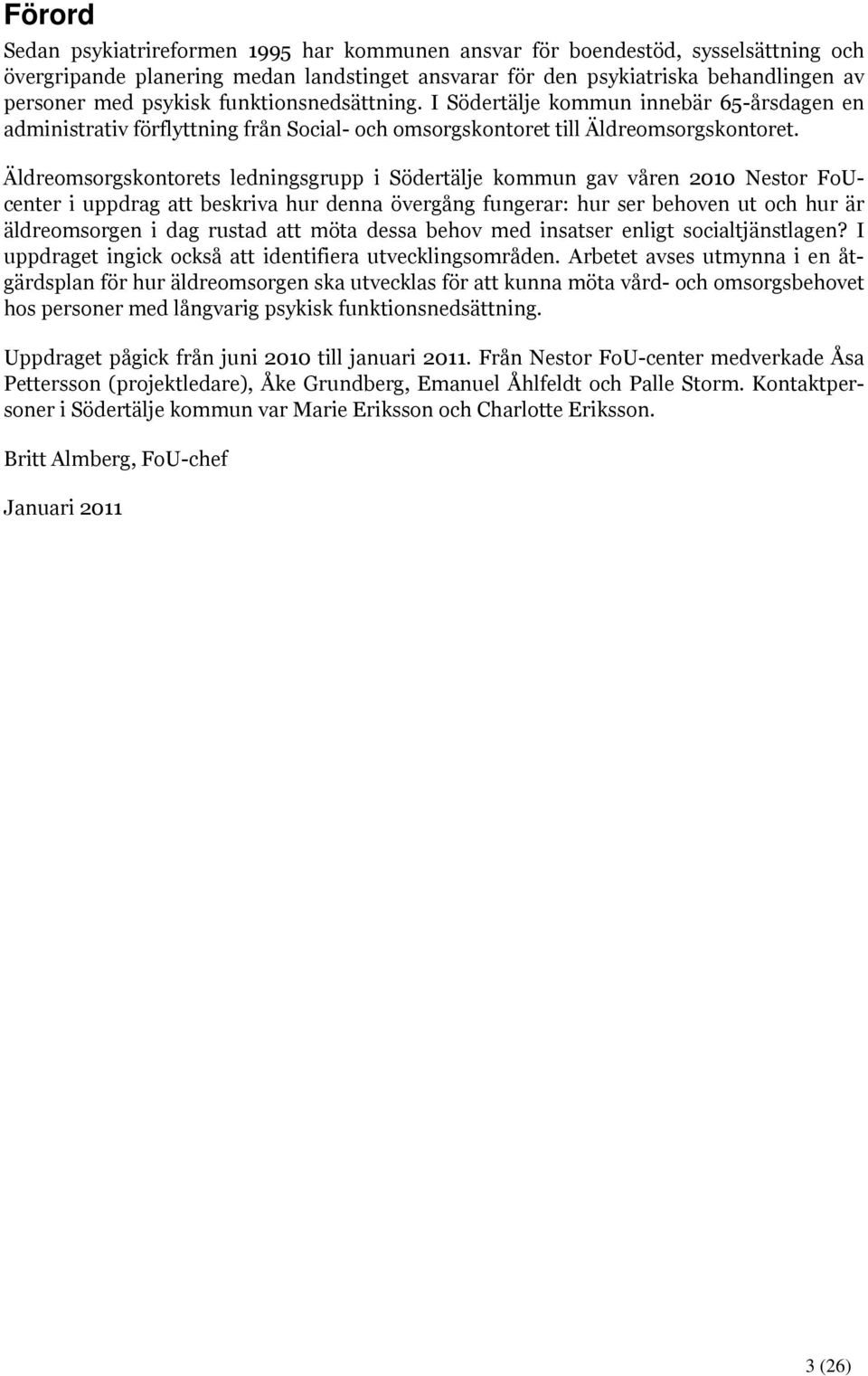 Förord

Sedan psykiatrireformen 1995 har kommunen ansvar för boendestöd, sysselsättning och övergripande planering medan landstinget ansvarar för den psykiatriska behandlingen av personer med psykisk funktionsnedsättning. I Södertälje kommun innebär 65-årsdagen en administrativ förflyttning från Social- och omsorgskontoret till Äldreomsorgskontoret.

Äldreomsorgskontorets ledningsgrupp i Södertälje kommun gav våren 2010 Nestor FoU-center i uppdrag att beskriva hur denna övergång fungerar: hur ser behoven ut och hur är äldreomsorgen i dag rustad att möta dessa behov med insatser enligt socialtjänstlagen? I uppdraget ingick också att identifiera utvecklingsområden. Arbetet avses utmynna i en åtgärdsplan för hur äldreomsorgen ska utvecklas för att kunna möta vård- och omsorgsbehovet hos personer med långvarig psykisk funktionsnedsättning.

Uppdraget pågick från juni 2010 till januari 2011. Från Nestor FoU-center medverkade Åsa Pettersson (projektledare), Åke Grundberg, Emanuel Åhlfeldt och Palle Storm. Kontaktpersoner i Södertälje kommun var Marie Eriksson och Charlotte Eriksson.

Britt Almberg, FoU-chef

Januari 2011

3 (26)